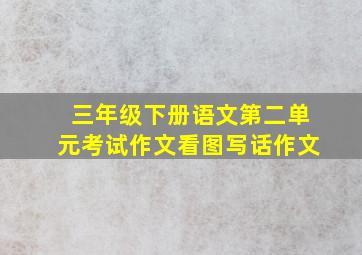 三年级下册语文第二单元考试作文看图写话作文